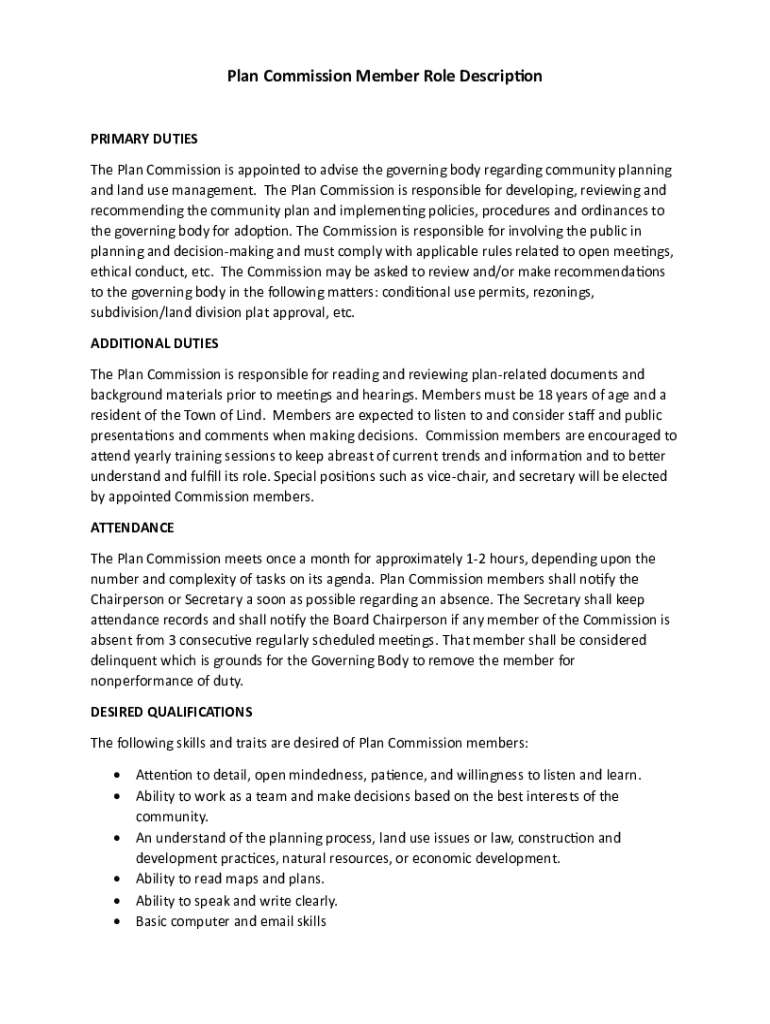 Plan Commission Member Role Description

PRIMARY DUTIES

The Plan Commission is appointed to advise the governing body regarding community planning and land use management. The Plan Commission is responsible for developing, reviewing and recommending the community plan and implementing policies, procedures and ordinances to the governing body for adoption. The Commission is responsible for involving the public in planning and decision-making and must comply with applicable rules related to open meetings, ethical conduct, etc. The Commission may be asked to review and/or make recommendations to the governing body in the following matters: conditional use permits, rezonings, subdivision/land division plat approval, etc.

ADDITIONAL DUTIES

The Plan Commission is responsible for reading and reviewing plan-related documents and background materials prior to meetings and hearings. Members must be 18 years of age and a resident of the Town of Lind. Members are expected to listen to and consider staff and public presentations and comments when making decisions. Commission members are encouraged to attend yearly training sessions to keep abreast of current trends and information and to better understand and fulfill its role. Special positions such as vice-chair, and secretary will be elected by appointed Commission members.

ATTENDANCE

The Plan Commission meets once a month for approximately 1-2 hours, depending upon the number and complexity of tasks on its agenda. Plan Commission members shall notify the Chairperson or Secretary a soon as possible regarding an absence. The Secretary shall keep attendance records and shall notify the Board Chairperson if any member of the Commission is absent from 3 consecutive regularly scheduled meetings. That member shall be considered delinquent which is grounds for the Governing Body to remove the member for nonperformance of duty.

DESIRED QUALIFICATIONS

The following skills and traits are desired of Plan Commission members:

• Attention to detail, open mindedness, patience, and willingness to listen and learn.
• Ability to work as a team and make decisions based on the best interests of the community.
• An understand of the planning process, land use issues or law, construction and development practices, natural resources, or economic development.
• Ability to read maps and plans.
• Ability to speak and write clearly.
• Basic computer and email skills